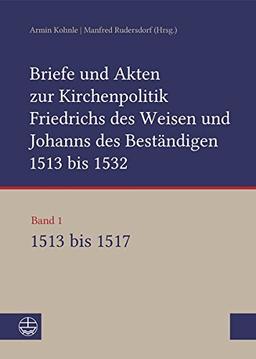 Armin Kohnle | Manfred Rudersdorf (Hrsg.)

Briefe und Akten zur Kirchenpolitik Friedrichs des Weisen und Johanns des Beständigen 1513 bis 1532

Band 1
1513 bis 1517